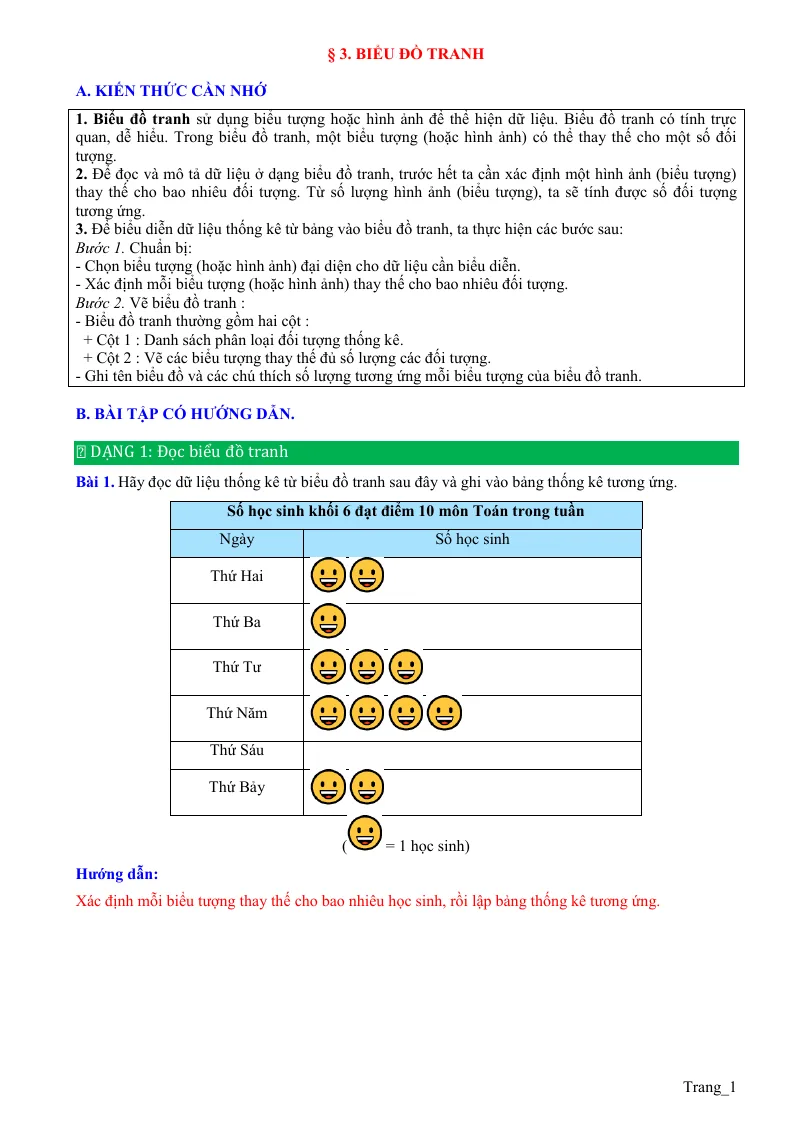 § 3. BIỂU ĐỒ TRANH

A. KIẾN THỨC CẦN NHỚ

1. Biểu đồ tranh sử dụng biểu tượng hoặc hình ảnh để thể hiện dữ liệu. Biểu đồ tranh có tính trực quan, dễ hiểu. Trong biểu đồ tranh, một biểu tượng (hoặc hình ảnh) có thể thay thế cho một số đối tượng.
2. Để đọc và mô tả dữ liệu ở dạng biểu đồ tranh, trước hết ta cần xác định một hình ảnh (biểu tượng) thay thế cho bao nhiêu đối tượng. Từ số lượng hình ảnh (biểu tượng), ta sẽ tính được số đối tượng tương ứng.
3. Để biểu diễn dữ liệu thống kê từ bảng vào biểu đồ tranh, ta thực hiện các bước sau:
Bước 1. Chuẩn bị:
- Chọn biểu tượng (hoặc hình ảnh) đại diện cho dữ liệu cần biểu diễn.
- Xác định mỗi biểu tượng (hoặc hình ảnh) thay thế cho bao nhiêu đối tượng.
Bước 2. Vẽ biểu đồ tranh :
- Biểu đồ tranh thường gồm hai cột :
+ Cột 1 : Danh sách phân loại đối tượng thống kê.
+ Cột 2 : Vẽ các biểu tượng thay thế đủ số lượng các đối tượng.
- Ghi tên biểu đồ và các chú thích số lượng tương ứng mỗi biểu tượng của biểu đồ tranh.

B. BÀI TẬP CÓ HƯỚNG DẪN.

DẠNG 1: Đọc biểu đồ tranh

Bài 1. Hãy đọc dữ liệu thống kê từ biểu đồ tranh sau đây và ghi vào bảng thống kê tương ứng.

Số học sinh khối 6 đạt điểm 10 môn Toán trong tuần

| Ngày | Số học sinh |
|---|---|
| Thứ Hai | |
| Thứ Ba | |
| Thứ Tư | |
| Thứ Năm | |
| Thứ Sáu | |
| Thứ Bảy | |

( = 1 học sinh)

Hướng dẫn:
Xác định mỗi biểu tượng thay thế cho bao nhiêu học sinh, rồi lập bảng thống kê tương ứng.

Trang_1